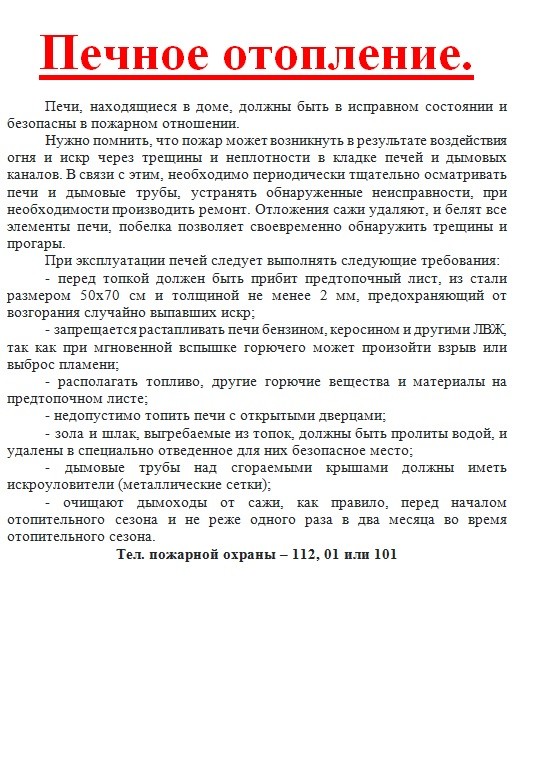 Печное отопление.

Печи, находящиеся в доме, должны быть в исправном состоянии и безопасны в пожарном отношении.

Нужно помнить, что пожар может возникнуть в результате воздействия огня и искр через трещины и неплотности в кладке печей и дымовых каналов. В связи с этим, необходимо периодически тщательно осматривать печи и дымовые трубы, устранять обнаруженные неисправности, при необходимости производить ремонт. Отложения сажи удаляют, и белят все элементы печи, побелка позволяет своевременно обнаружить трещины и прогары.

При эксплуатации печей следует выполнять следующие требования:

- перед топкой должен быть прибит предтопочный лист, из стали размером 50х70 см и толщиной не менее 2 мм, предохраняющий от возгорания случайно выпавших искр;

- запрещается растапливать печи бензином, керосином и другими ЛВЖ, так как при мгновенной вспышке горючего может произойти взрыв или выброс пламени;

- располагать топливо, другие горючие вещества и материалы на предтопочном листе;

- недопустимо топить печи с открытыми дверцами;

- зола и шлак, выгребаемые из топок, должны быть пролиты водой, и удалены в специально отведенное для них безопасное место;

- дымовые трубы над сгораемыми крышами должны иметь искроуловители (металлические сетки);

- очищают дымоходы от сажи, как правило, перед началом отопительного сезона и не реже одного раза в два месяца во время отопительного сезона.

Тел. пожарной охраны – 112, 01 или 101